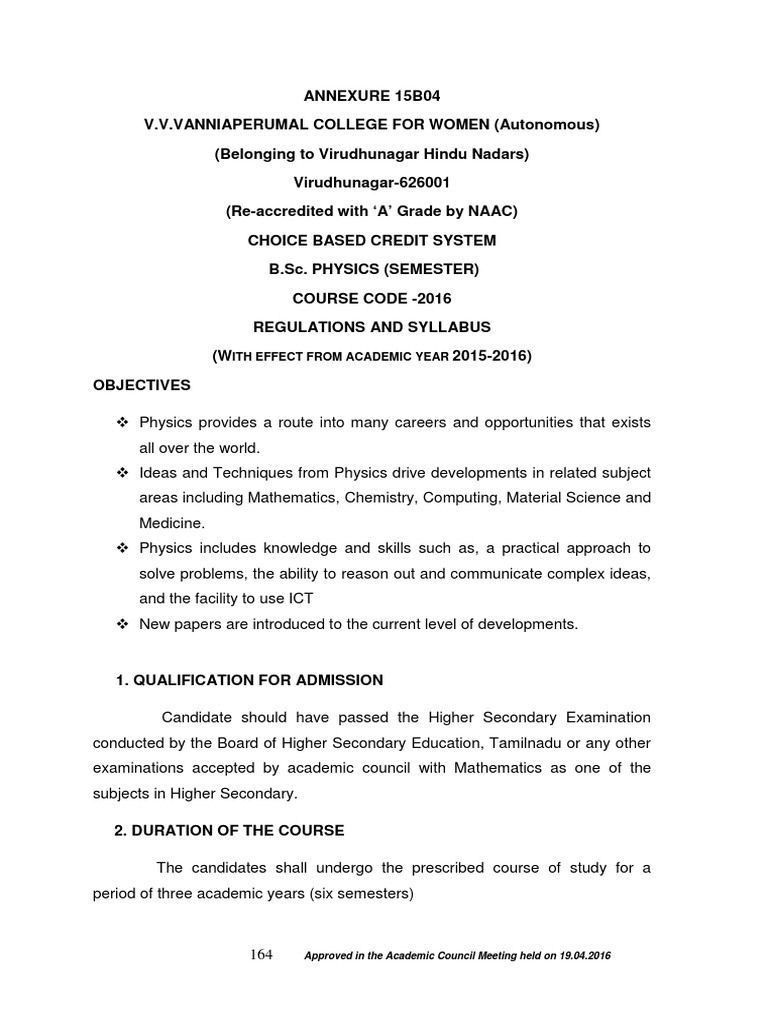 ANNEXURE 15B04

V.V.VANNIAPERUMAL COLLEGE FOR WOMEN (Autonomous)

(Belonging to Virudhunagar Hindu Nadars)

Virudhunagar-626001

(Re-accredited with 'A' Grade by NAAC)

CHOICE BASED CREDIT SYSTEM

B.Sc. PHYSICS (SEMESTER)

COURSE CODE -2016

REGULATIONS AND SYLLABUS

(WITH EFFECT FROM ACADEMIC YEAR 2015-2016)

OBJECTIVES

❖ Physics provides a route into many careers and opportunities that exists all over the world.
❖ Ideas and Techniques from Physics drive developments in related subject areas including Mathematics, Chemistry, Computing, Material Science and Medicine.
❖ Physics includes knowledge and skills such as, a practical approach to solve problems, the ability to reason out and communicate complex ideas, and the facility to use ICT
❖ New papers are introduced to the current level of developments.

1. QUALIFICATION FOR ADMISSION

Candidate should have passed the Higher Secondary Examination conducted by the Board of Higher Secondary Education, Tamilnadu or any other examinations accepted by academic council with Mathematics as one of the subjects in Higher Secondary.

2. DURATION OF THE COURSE

The candidates shall undergo the prescribed course of study for a period of three academic years (six semesters)

164 Approved in the Academic Council Meeting held on 19.04.2016